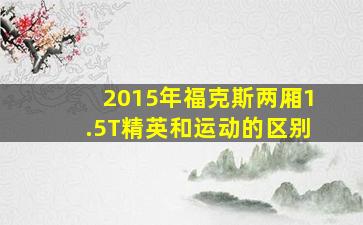 2015年福克斯两厢1.5T精英和运动的区别